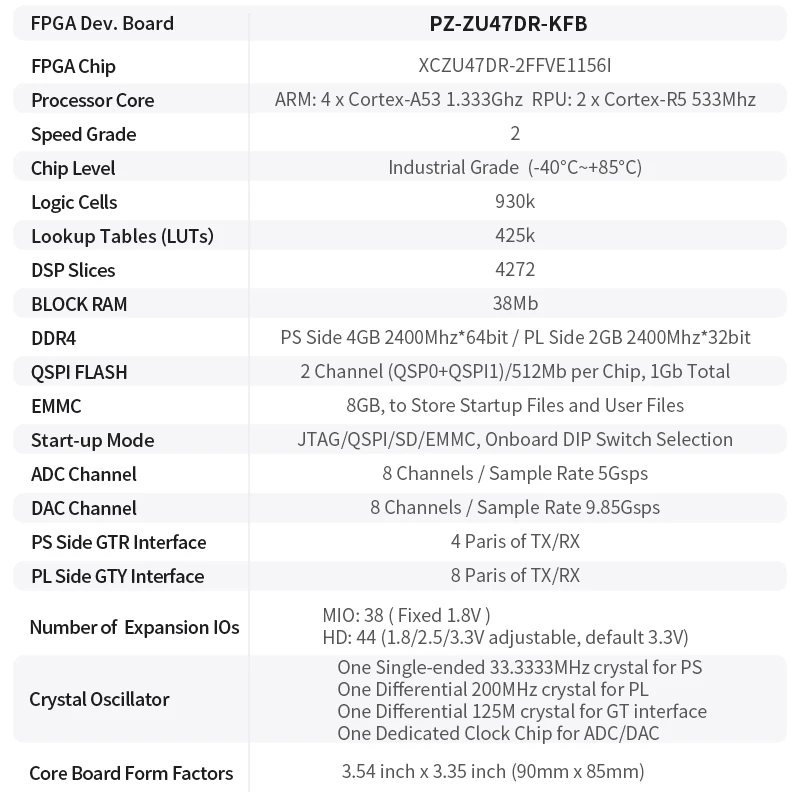 | FPGA Dev. Board | PZ-ZU47DR-KFB |
|---|---|
| FPGA Chip | XCZU47DR-2FFVE1156I |
| Processor Core | ARM: 4 x Cortex-A53 1.333Ghz RPU: 2 x Cortex-R5 533Mhz |
| Speed Grade | 2 |
| Chip Level | Industrial Grade (-40°C~+85°C) |
| Logic Cells | 930k |
| Lookup Tables (LUTs) | 425k |
| DSP Slices | 4272 |
| BLOCK RAM | 38Mb |
| DDR4 | PS Side 4GB 2400Mhz*64bit / PL Side 2GB 2400Mhz*32bit |
| QSPI FLASH | 2 Channel (QSP0+QSPI1)/512Mb per Chip, 1Gb Total |
| EMMC | 8GB, to Store Startup Files and User Files |
| Start-up Mode | JTAG/QSPI/SD/EMMC, Onboard DIP Switch Selection |
| ADC Channel | 8 Channels / Sample Rate 5Gsps |
| DAC Channel | 8 Channels / Sample Rate 9.85Gsps |
| PS Side GTR Interface | 4 Paris of TX/RX |
| PL Side GTY Interface | 8 Paris of TX/RX |
| Number of Expansion IOs | MIO: 38 ( Fixed 1.8V ) HD: 44 (1.8/2.5/3.3V adjustable, default 3.3V) |
| Crystal Oscillator | One Single-ended 33.3333MHz crystal for PS One Differential 200MHz crystal for PL One Differential 125M crystal for GT interface One Dedicated Clock Chip for ADC/DAC |
| Core Board Form Factors | 3.54 inch x 3.35 inch (90mm x 85mm) |